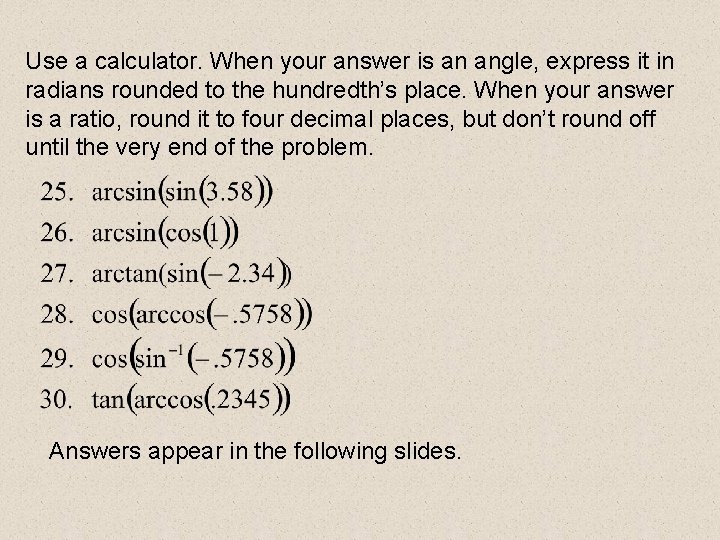 Use a calculator. When your answer is an angle, express it in radians rounded to the hundredth's place. When your answer is a ratio, round it to four decimal places, but don't round off until the very end of the problem.

25. $\arcsin(\sin(3.58))$
26. $\arcsin(\cos(1))$
27. $\arctan(\sin(-2.34))$
28. $\cos(\arccos(-.5758))$
29. $\cos(\sin^{-1}(-.5758))$
30. $\tan(\arccos(.2345))$

Answers appear in the following slides.